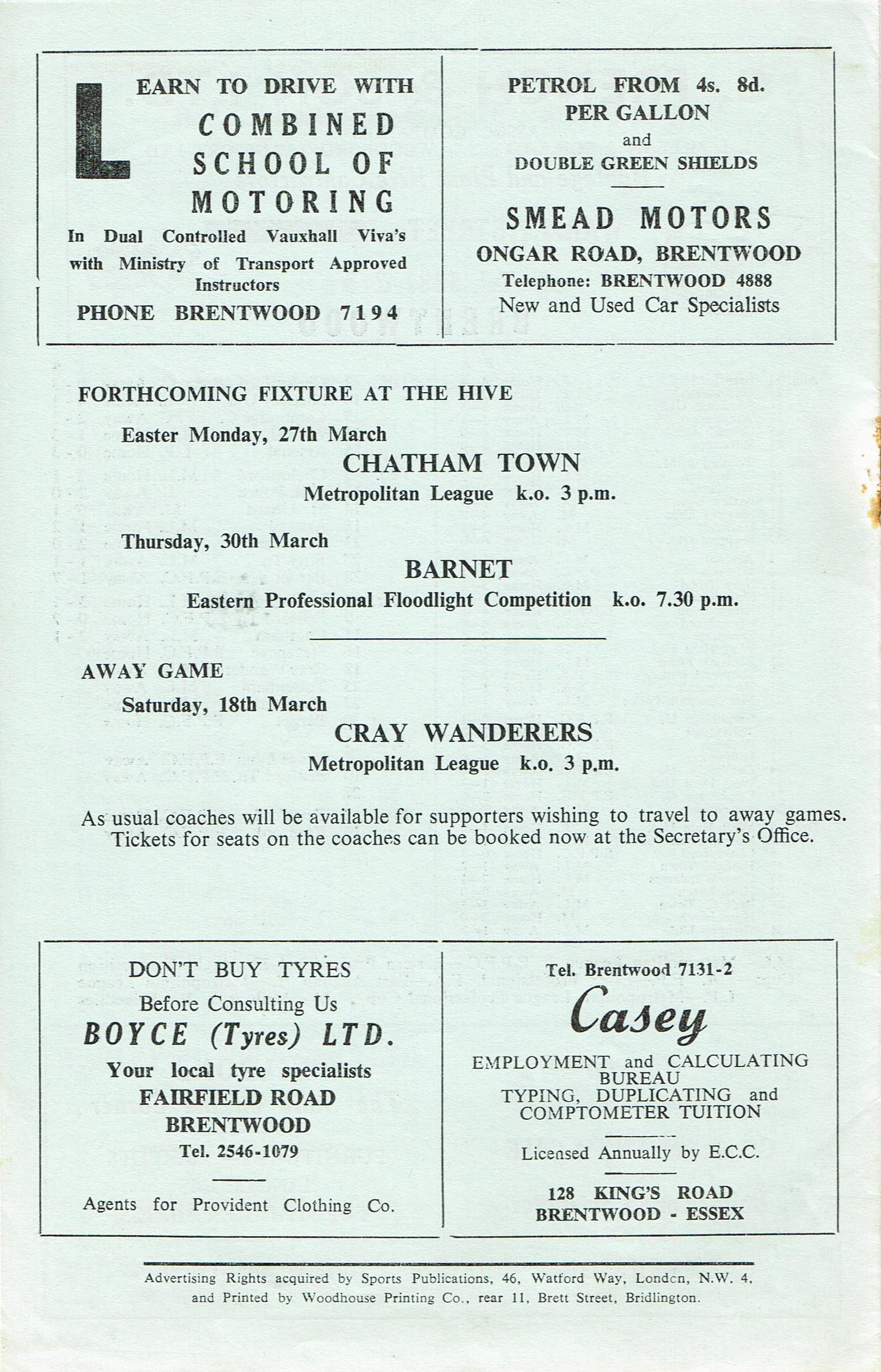 LEARN TO DRIVE WITH
COMBINED SCHOOL OF MOTORING
In Dual Controlled Vauxhall Viva's with Ministry of Transport Approved Instructors
PHONE BRENTWOOD 7194

PETROL FROM 4s. 8d. PER GALLON
and
DOUBLE GREEN SHIELDS

SMEAD MOTORS
ONGAR ROAD, BRENTWOOD
Telephone: BRENTWOOD 4888
New and Used Car Specialists

FORTHCOMING FIXTURE AT THE HIVE

Easter Monday, 27th March
CHATHAM TOWN
Metropolitan League k.o. 3 p.m.

Thursday, 30th March
BARNET
Eastern Professional Floodlight Competition k.o. 7.30 p.m.

AWAY GAME
Saturday, 18th March
CRAY WANDERERS
Metropolitan League k.o. 3 p.m.

As usual coaches will be available for supporters wishing to travel to away games. Tickets for seats on the coaches can be booked now at the Secretary's Office.

DON'T BUY TYRES
Before Consulting Us
BOYCE (Tyres) LTD.
Your local tyre specialists
FAIRFIELD ROAD
BRENTWOOD
Tel. 2546-1079

Agents for Provident Clothing Co.

Tel. Brentwood 7131-2
Casey
EMPLOYMENT and CALCULATING BUREAU
TYPING, DUPLICATING and COMPTOMETER TUITION

Licensed Annually by E.C.C.

128 KING'S ROAD
BRENTWOOD - ESSEX

Advertising Rights acquired by Sports Publications, 46, Watford Way, London, N.W. 4, and Printed by Woodhouse Printing Co., rear 11, Brett Street, Bridlington.